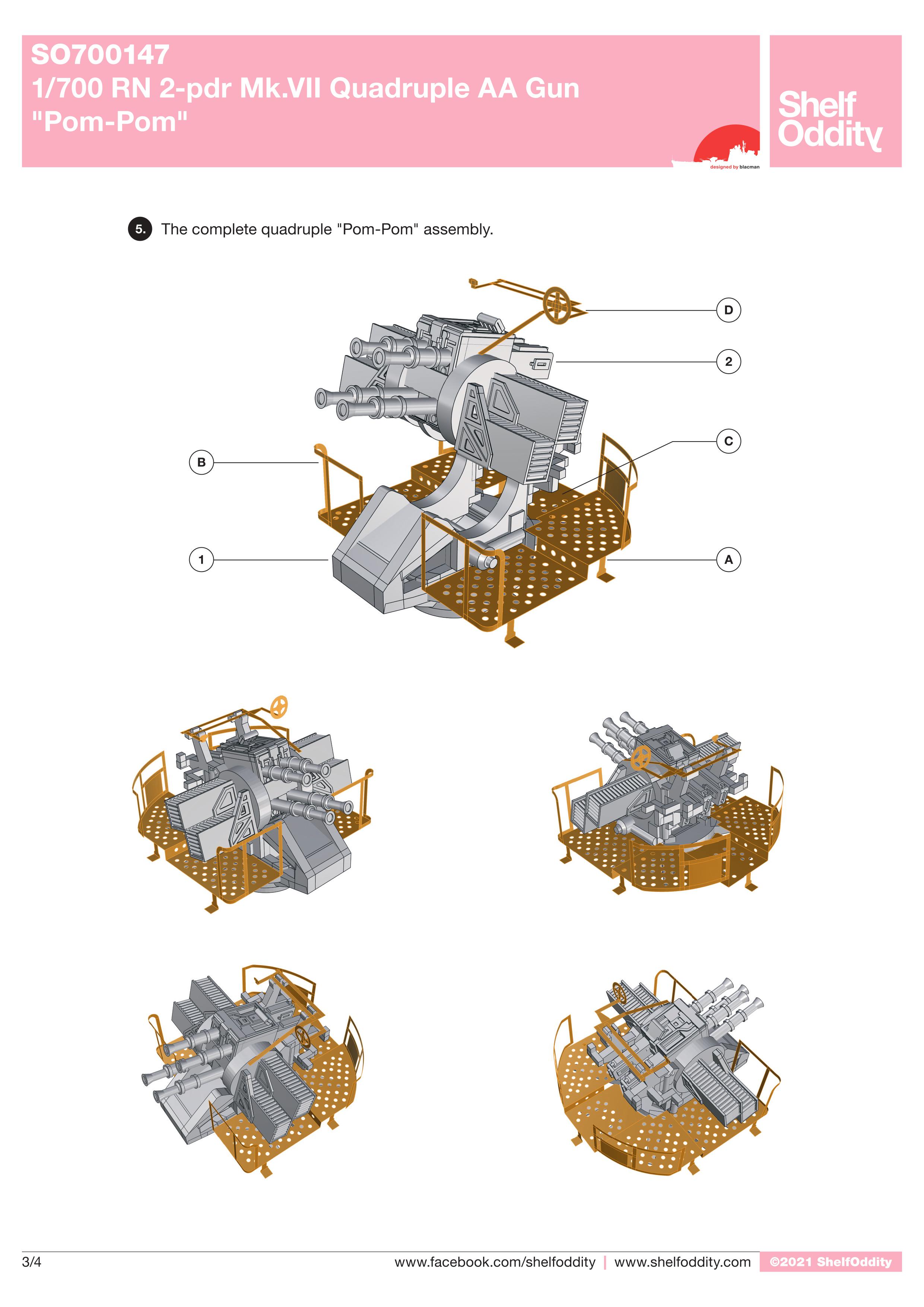 SO700147
1/700 RN 2-pdr Mk.VII Quadruple AA Gun
"Pom-Pom"

designed by blacman

Shelf Oddity

5. The complete quadruple "Pom-Pom" assembly.

D
2
C
B
1
A

3/4

www.facebook.com/shelfoddity | www.shelfoddity.com ©2021 ShelfOddity